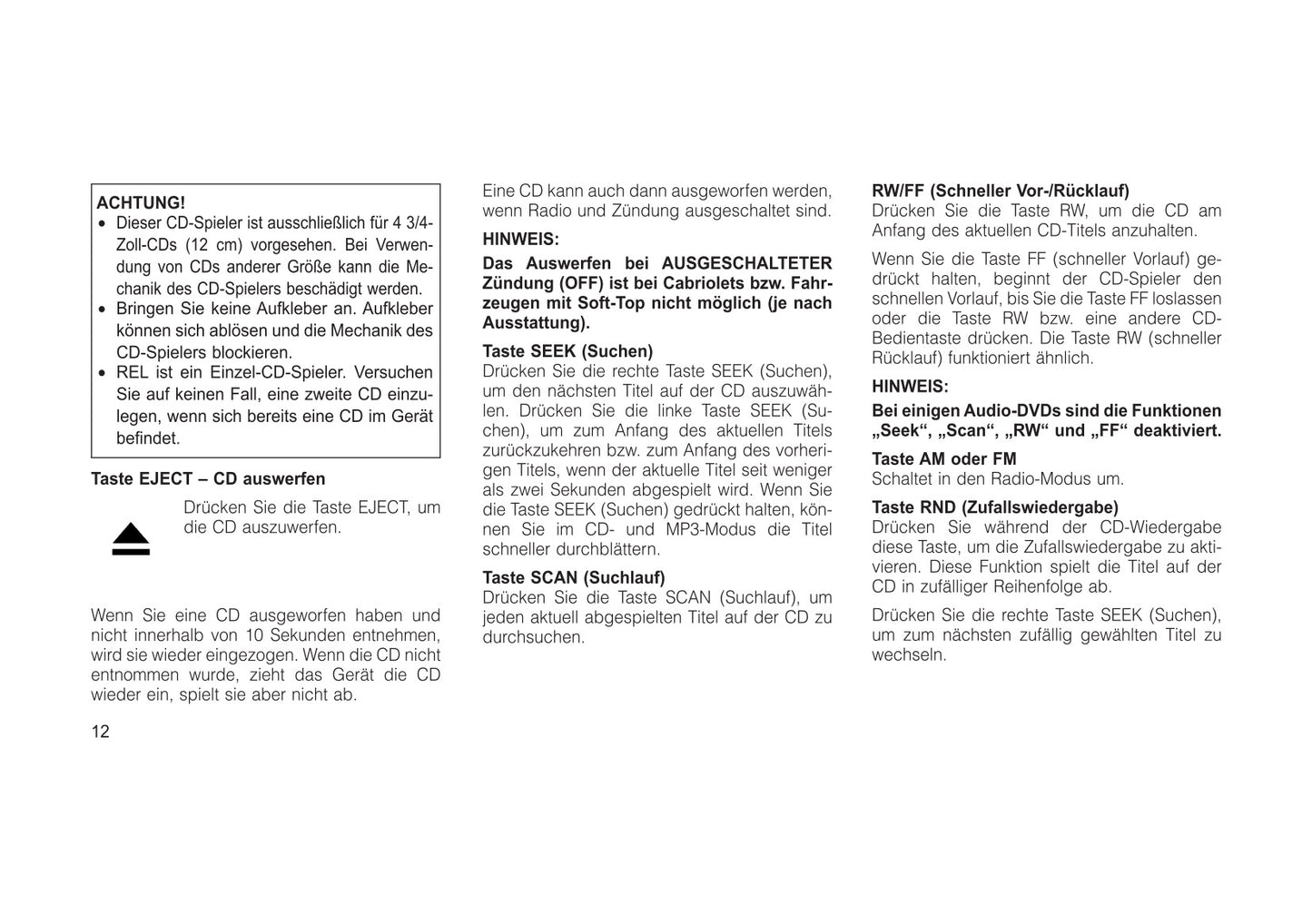 ACHTUNG!
• Dieser CD-Spieler ist ausschließlich für 4 3/4-Zoll-CDs (12 cm) vorgesehen. Bei Verwendung von CDs anderer Größe kann die Mechanik des CD-Spielers beschädigt werden.
• Bringen Sie keine Aufkleber an. Aufkleber können sich ablösen und die Mechanik des CD-Spielers blockieren.
• REL ist ein Einzel-CD-Spieler. Versuchen Sie auf keinen Fall, eine zweite CD einzulegen, wenn sich bereits eine CD im Gerät befindet.

Taste EJECT – CD auswerfen

Drücken Sie die Taste EJECT, um die CD auszuwerfen.

Wenn Sie eine CD ausgeworfen haben und nicht innerhalb von 10 Sekunden entnehmen, wird sie wieder eingezogen. Wenn die CD nicht entnommen wurde, zieht das Gerät die CD wieder ein, spielt sie aber nicht ab.

12

Eine CD kann auch dann ausgeworfen werden, wenn Radio und Zündung ausgeschaltet sind.

HINWEIS:

Das Auswerfen bei AUSGESCHALTETER Zündung (OFF) ist bei Cabriolets bzw. Fahrzeugen mit Soft-Top nicht möglich (je nach Ausstattung).

Taste SEEK (Suchen)
Drücken Sie die rechte Taste SEEK (Suchen), um den nächsten Titel auf der CD auszuwählen. Drücken Sie die linke Taste SEEK (Suchen), um zum Anfang des aktuellen Titels zurückzukehren bzw. zum Anfang des vorherigen Titels, wenn der aktuelle Titel seit weniger als zwei Sekunden abgespielt wird. Wenn Sie die Taste SEEK (Suchen) gedrückt halten, können Sie im CD- und MP3-Modus die Titel schneller durchblättern.

Taste SCAN (Suchlauf)
Drücken Sie die Taste SCAN (Suchlauf), um jeden aktuell abgespielten Titel auf der CD zu durchsuchen.

RW/FF (Schneller Vor-/Rücklauf)
Drücken Sie die Taste RW, um die CD am Anfang des aktuellen CD-Titels anzuhalten.

Wenn Sie die Taste FF (schneller Vorlauf) gedrückt halten, beginnt der CD-Spieler den schnellen Vorlauf, bis Sie die Taste FF loslassen oder die Taste RW bzw. eine andere CD-Bedientaste drücken. Die Taste RW (schneller Rücklauf) funktioniert ähnlich.

HINWEIS:

Bei einigen Audio-DVDs sind die Funktionen „Seek“, „Scan“, „RW“ und „FF“ deaktiviert.

Taste AM oder FM
Schaltet in den Radio-Modus um.

Taste RND (Zufallswiedergabe)
Drücken Sie während der CD-Wiedergabe diese Taste, um die Zufallswiedergabe zu aktivieren. Diese Funktion spielt die Titel auf der CD in zufälliger Reihenfolge ab.

Drücken Sie die rechte Taste SEEK (Suchen), um zum nächsten zufällig gewählten Titel zu wechseln.